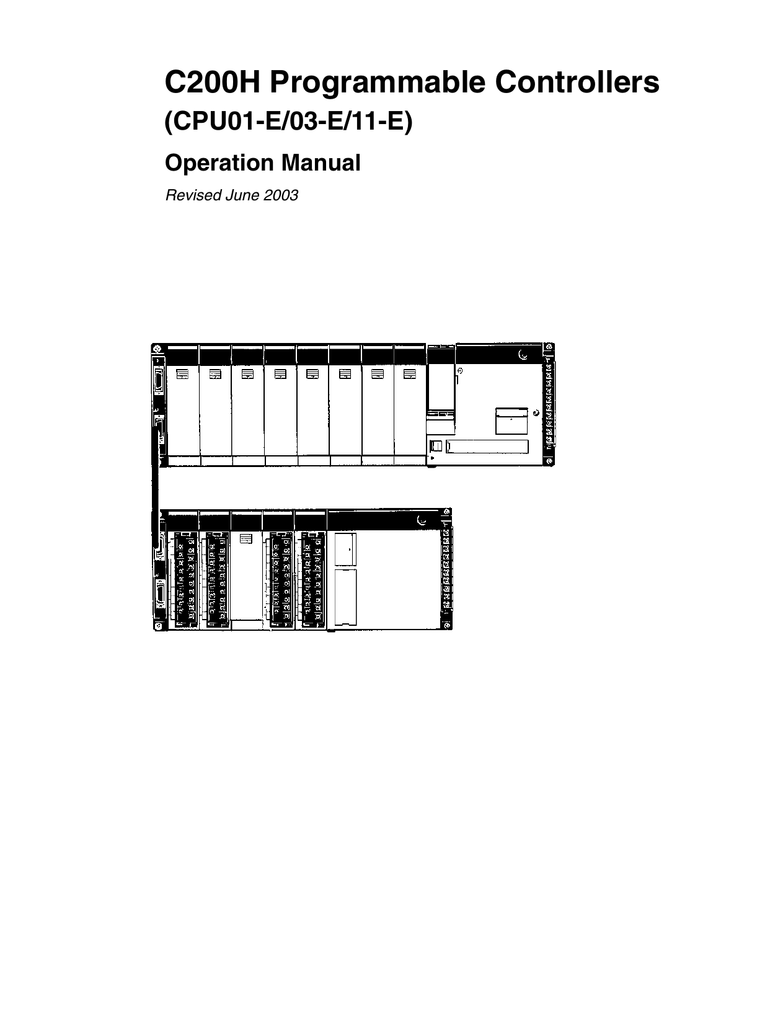 C200H Programmable Controllers
(CPU01-E/03-E/11-E)

Operation Manual

Revised June 2003